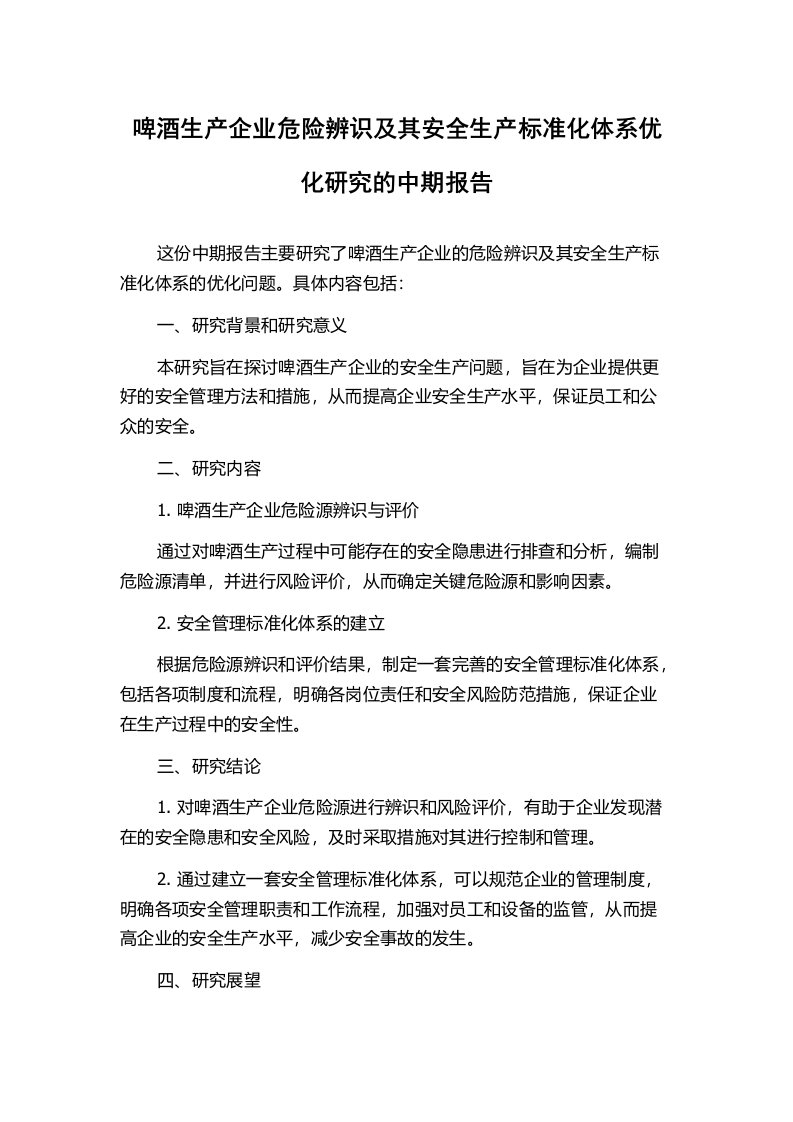 啤酒生产企业危险辨识及其安全生产标准化体系优化研究的中期报告

这份中期报告主要研究了啤酒生产企业的危险辨识及其安全生产标准化体系的优化问题。具体内容包括：

一、研究背景和研究意义

本研究旨在探讨啤酒生产企业的安全生产问题，旨在为企业提供更好的安全管理方法和措施，从而提高企业安全生产水平，保证员工和公众的安全。

二、研究内容

1. 啤酒生产企业危险源辨识与评价

通过对啤酒生产过程中可能存在的安全隐患进行排查和分析，编制危险源清单，并进行风险评价，从而确定关键危险源和影响因素。

2. 安全管理标准化体系的建立

根据危险源辨识和评价结果，制定一套完善的安全管理标准化体系，包括各项制度和流程，明确各岗位责任和安全风险防范措施，保证企业在生产过程中的安全性。

三、研究结论

1. 对啤酒生产企业危险源进行辨识和风险评价，有助于企业发现潜在的安全隐患和安全风险，及时采取措施对其进行控制和管理。

2. 通过建立一套安全管理标准化体系，可以规范企业的管理制度，明确各项安全管理职责和工作流程，加强对员工和设备的监管，从而提高企业的安全生产水平，减少安全事故的发生。

四、研究展望